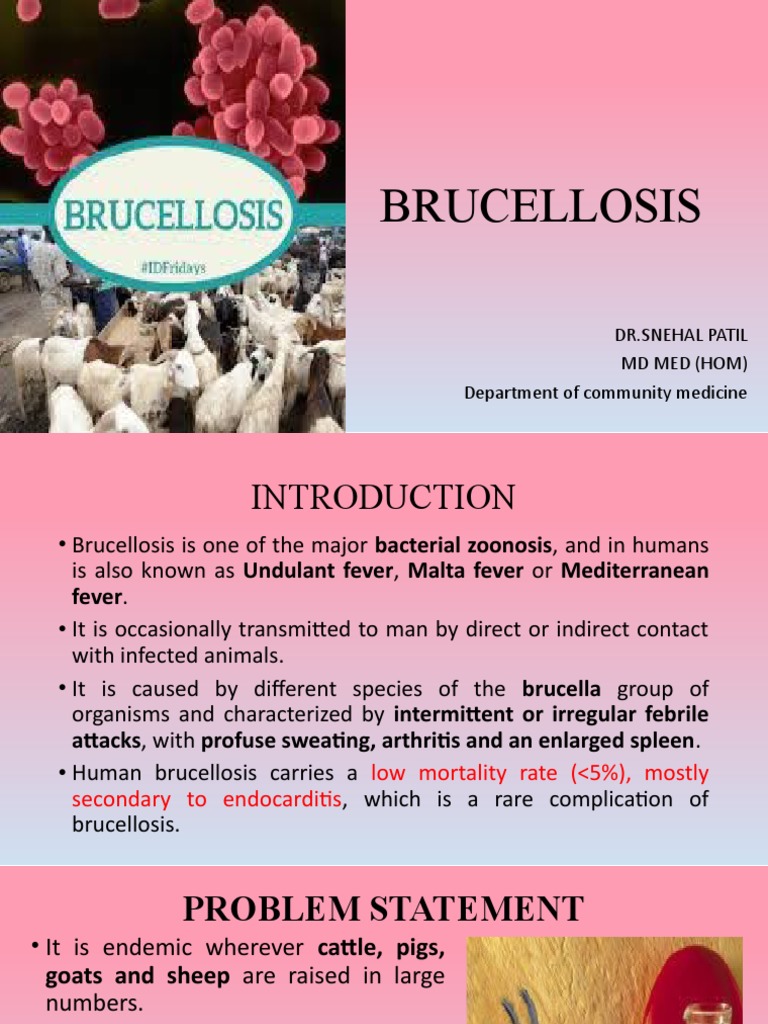 BRUCELLOSIS
#IDFridays

BRUCELLOSIS

DR.SNEHAL PATIL
MD MED (HOM)
Department of community medicine

INTRODUCTION

• Brucellosis is one of the major bacterial zoonosis, and in humans is also known as Undulant fever, Malta fever or Mediterranean fever.

• It is occasionally transmitted to man by direct or indirect contact with infected animals.

• It is caused by different species of the brucella group of organisms and characterized by intermittent or irregular febrile attacks, with profuse sweating, arthritis and an enlarged spleen.

• Human brucellosis carries a low mortality rate (<5%), mostly secondary to endocarditis, which is a rare complication of brucellosis.

PROBLEM STATEMENT

• It is endemic wherever cattle, pigs, goats and sheep are raised in large numbers.